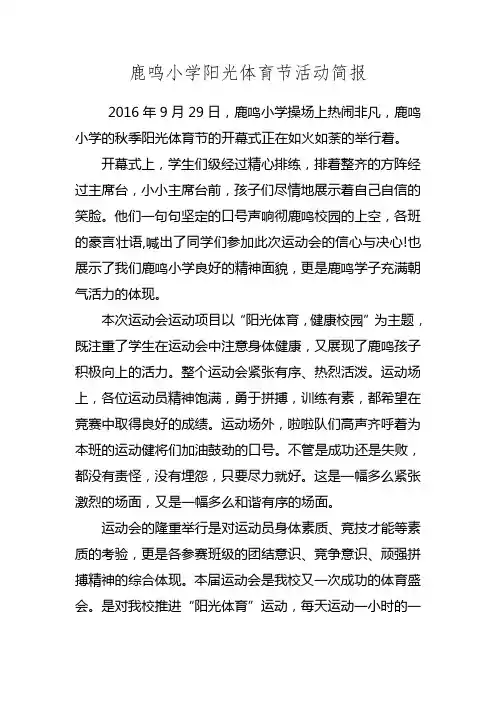 鹿鸣小学阳光体育节活动简报

2016 年 9 月 29 日，鹿鸣小学操场上热闹非凡，鹿鸣小学的秋季阳光体育节的开幕式正在如火如荼的举行着。

开幕式上，学生们级经过精心排练，排着整齐的方阵经过主席台，小小主席台前，孩子们尽情地展示着自己自信的笑脸。他们一句句坚定的口号声响彻鹿鸣校园的上空，各班的豪言壮语,喊出了同学们参加此次运动会的信心与决心!也展示了我们鹿鸣小学良好的精神面貌，更是鹿鸣学子充满朝气活力的体现。

本次运动会运动项目以“阳光体育，健康校园”为主题，既注重了学生在运动会中注意身体健康，又展现了鹿鸣孩子积极向上的活力。整个运动会紧张有序、热烈活泼。运动场上，各位运动员精神饱满，勇于拼搏，训练有素，都希望在竞赛中取得良好的成绩。运动场外，啦啦队们高声齐呼着为本班的运动健将们加油鼓劲的口号。不管是成功还是失败，都没有责怪，没有埋怨，只要尽力就好。这是一幅多么紧张激烈的场面，又是一幅多么和谐有序的场面。

运动会的隆重举行是对运动员身体素质、竞技才能等素质的考验，更是各参赛班级的团结意识、竞争意识、顽强拼搏精神的综合体现。本届运动会是我校又一次成功的体育盛会。是对我校推进“阳光体育”运动，每天运动一小时的一